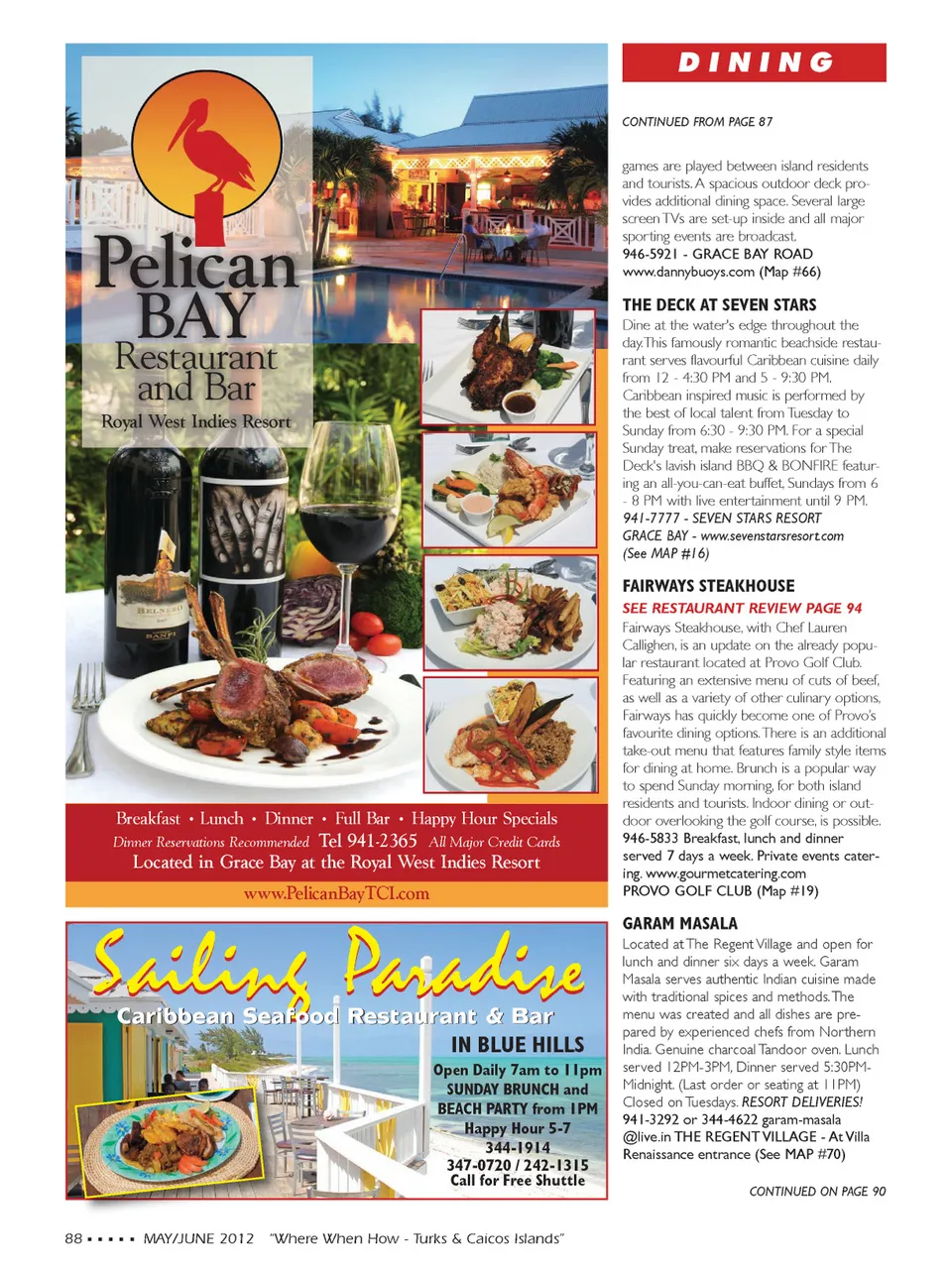 Pelican BAY
Restaurant and Bar
Royal West Indies Resort

BRUNELLO
BANFI

Breakfast • Lunch • Dinner • Full Bar • Happy Hour Specials
Dinner Reservations Recommended Tel 941-2365 All Major Credit Cards
Located in Grace Bay at the Royal West Indies Resort
www.PelicanBayTCI.com

Sailing Paradise
Caribbean Seafood Restaurant & Bar
IN BLUE HILLS
Open Daily 7am to 11pm
SUNDAY BRUNCH and BEACH PARTY from 1PM
Happy Hour 5-7
344-1914
347-0720 / 242-1315
Call for Free Shuttle

DINING

CONTINUED FROM PAGE 87

games are played between island residents and tourists. A spacious outdoor deck provides additional dining space. Several large screen TVs are set-up inside and all major sporting events are broadcast.
946-5921 - GRACE BAY ROAD
www.dannybuoys.com (Map #66)

THE DECK AT SEVEN STARS
Dine at the water's edge throughout the day. This famously romantic beachside restaurant serves flavourful Caribbean cuisine daily from 12 - 4:30 PM and 5 - 9:30 PM. Caribbean inspired music is performed by the best of local talent from Tuesday to Sunday from 6:30 - 9:30 PM. For a special Sunday treat, make reservations for The Deck's lavish island BBQ & BONFIRE featuring an all-you-can-eat buffet, Sundays from 6 - 8 PM with live entertainment until 9 PM.
941-7777 - SEVEN STARS RESORT
GRACE BAY - www.sevenstarsresort.com
(See MAP #16)

FAIRWAYS STEAKHOUSE
SEE RESTAURANT REVIEW PAGE 94
Fairways Steakhouse, with Chef Lauren Callighen, is an update on the already popular restaurant located at Provo Golf Club. Featuring an extensive menu of cuts of beef, as well as a variety of other culinary options, Fairways has quickly become one of Provo's favourite dining options. There is an additional take-out menu that features family style items for dining at home. Brunch is a popular way to spend Sunday morning, for both island residents and tourists. Indoor dining or outdoor overlooking the golf course, is possible.
946-5833 Breakfast, lunch and dinner served 7 days a week. Private events catering. www.gourmetcatering.com
PROVO GOLF CLUB (Map #19)

GARAM MASALA
Located at The Regent Village and open for lunch and dinner six days a week. Garam Masala serves authentic Indian cuisine made with traditional spices and methods. The menu was created and all dishes are prepared by experienced chefs from Northern India. Genuine charcoal Tandoor oven. Lunch served 12PM-3PM, Dinner served 5:30PM-Midnight. (Last order or seating at 11PM) Closed on Tuesdays. RESORT DELIVERIES! 941-3292 or 344-4622 garam-masala @live.in THE REGENT VILLAGE - At Villa Renaissance entrance (See MAP #70)

CONTINUED ON PAGE 90

88 ▪ ▪ ▪ ▪ ▪ MAY/JUNE 2012 "Where When How - Turks & Caicos Islands"